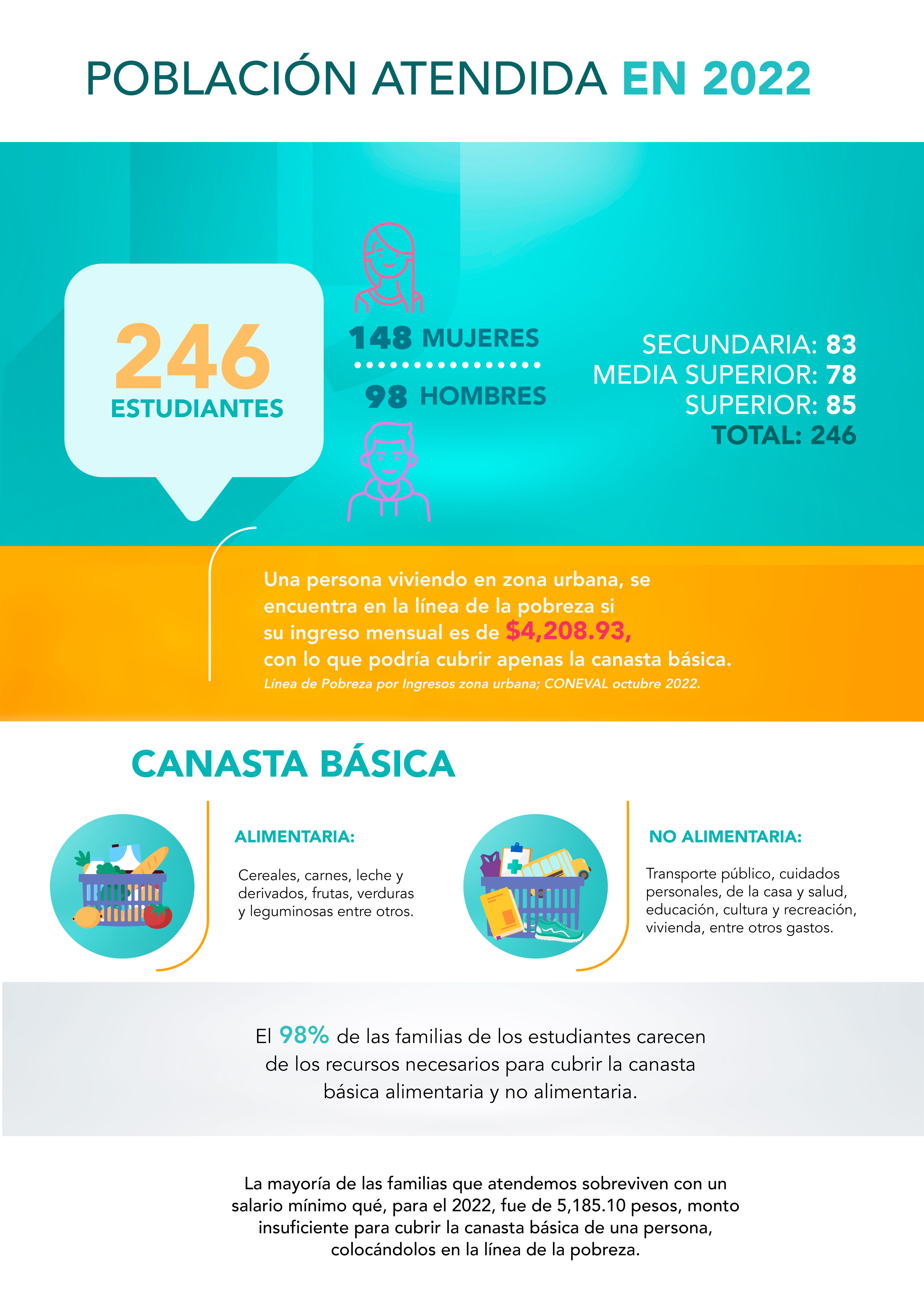 POBLACIÓN ATENDIDA EN 2022

246
ESTUDIANTES

148 MUJERES

98 HOMBRES

SECUNDARIA: 83
MEDIA SUPERIOR: 78
SUPERIOR: 85
TOTAL: 246

Una persona viviendo en zona urbana, se encuentra en la línea de la pobreza si su ingreso mensual es de $4,208.93, con lo que podría cubrir apenas la canasta básica.
Línea de Pobreza por Ingresos zona urbana; CONEVAL octubre 2022.

CANASTA BÁSICA

ALIMENTARIA:

Cereales, carnes, leche y derivados, frutas, verduras y leguminosas entre otros.

NO ALIMENTARIA:

Transporte público, cuidados personales, de la casa y salud, educación, cultura y recreación, vivienda, entre otros gastos.

El 98% de las familias de los estudiantes carecen de los recursos necesarios para cubrir la canasta básica alimentaria y no alimentaria.

La mayoría de las familias que atendemos sobreviven con un salario mínimo qué, para el 2022, fue de 5,185.10 pesos, monto insuficiente para cubrir la canasta básica de una persona, colocándolos en la línea de la pobreza.